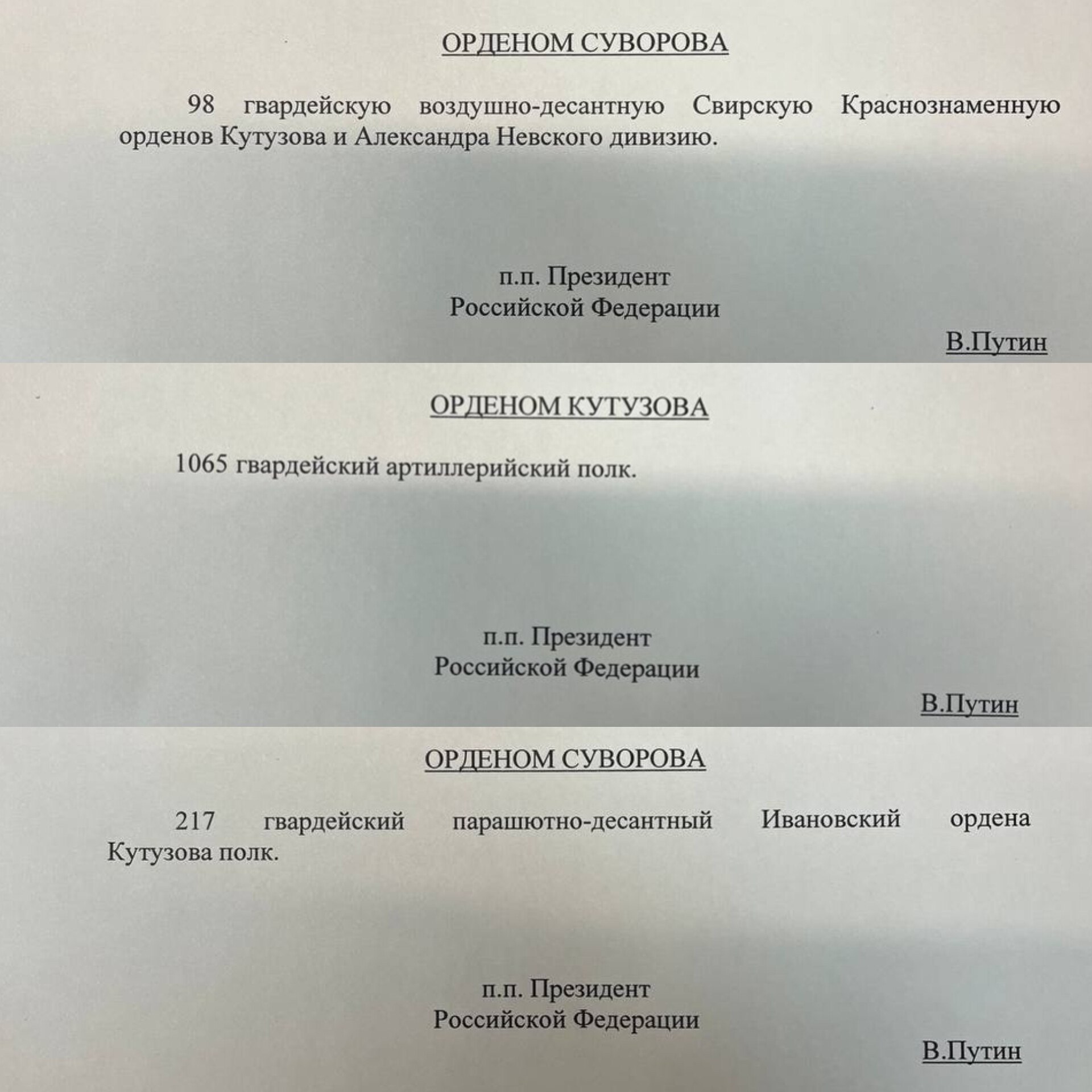 ОРДЕНОМ СУВОРОВА

98 гвардейскую воздушно-десантную Свирскую Краснознаменную орденов Кутузова и Александра Невского дивизию.

п.п. Президент
Российской Федерации

В.Путин

ОРДЕНОМ КУТУЗОВА

1065 гвардейский артиллерийский полк.

п.п. Президент
Российской Федерации

В.Путин

ОРДЕНОМ СУВОРОВА

217 гвардейский парашютно-десантный Ивановский ордена Кутузова полк.

п.п. Президент
Российской Федерации

В.Путин